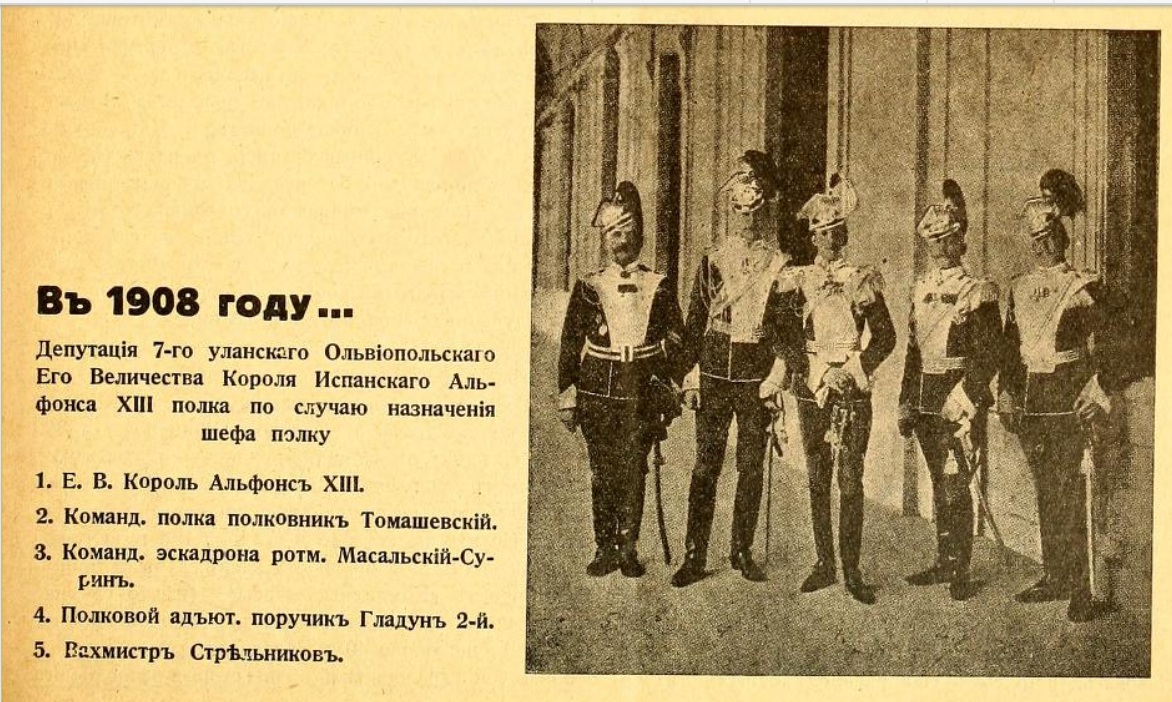 Въ 1908 году...

Депутація 7-го уланскаго Ольвіопольскаго Его Величества Короля Испанскаго Альфонса XIII полка по случаю назначенія шефа полку

1. Е. В. Король Альфонсъ XIII.

2. Команд. полка полковникъ Томашевскій.

3. Команд. эскадрона ротм. Масальскій-Суринъ.

4. Полковой адъют. поручикъ Гладунъ 2-й.

5. Вахмистръ Стрѣльниковъ.